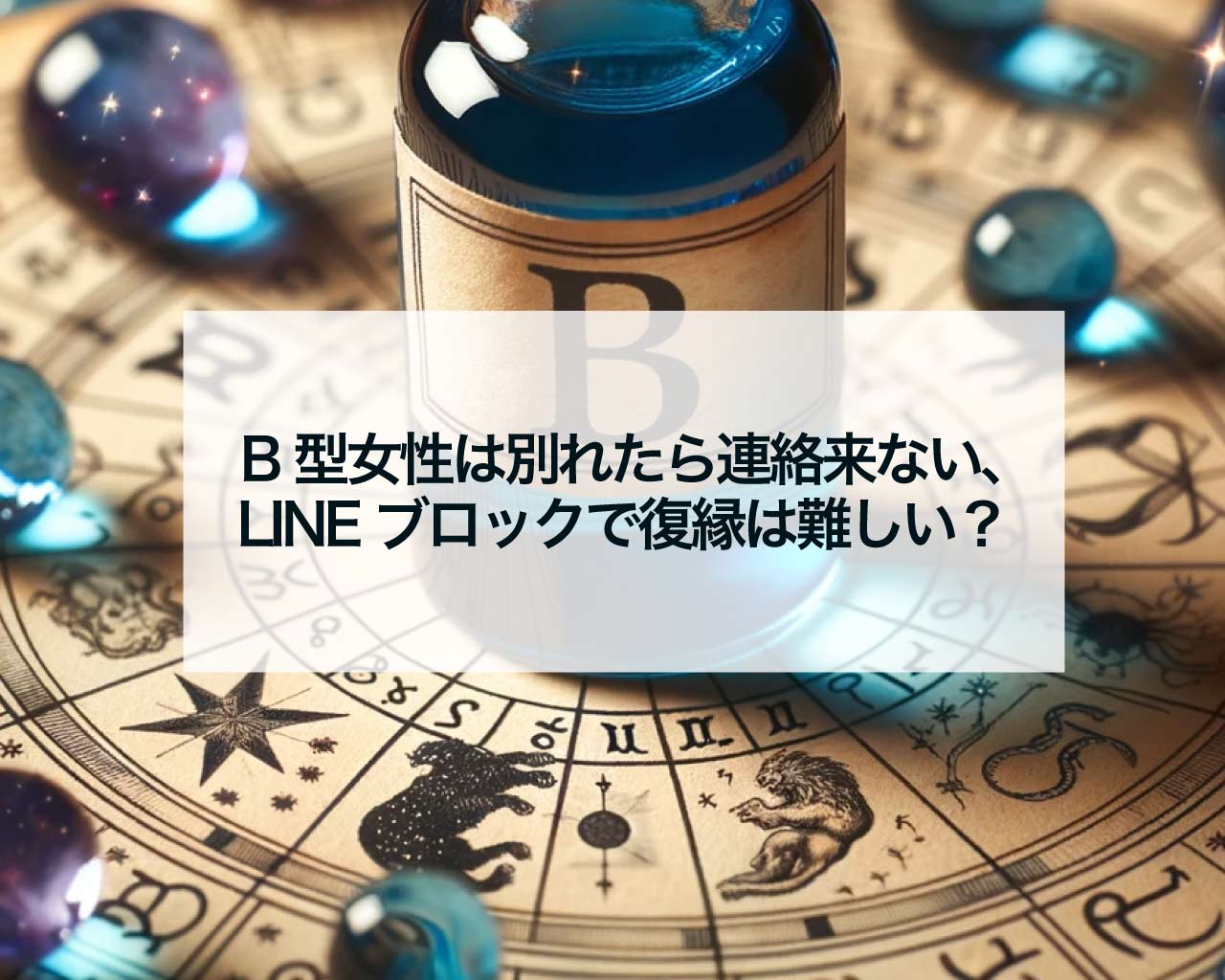 B

B 型女性は別れたら連絡来ない、LINE ブロックで復縁は難しい？